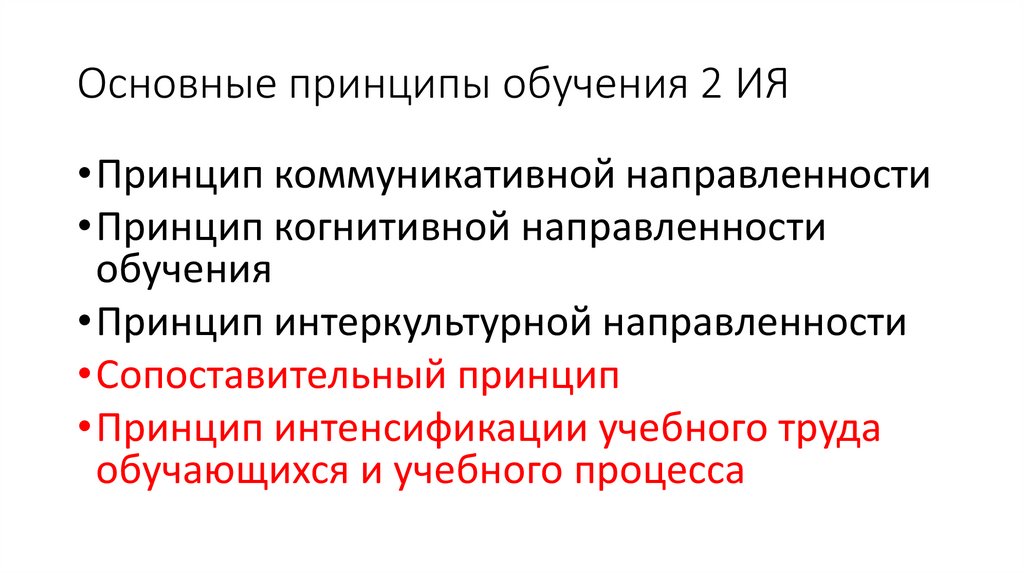 Основные принципы обучения 2 ИЯ

• Принцип коммуникативной направленности
• Принцип когнитивной направленности обучения
• Принцип интеркультурной направленности
• Сопоставительный принцип
• Принцип интенсификации учебного труда обучающихся и учебного процесса